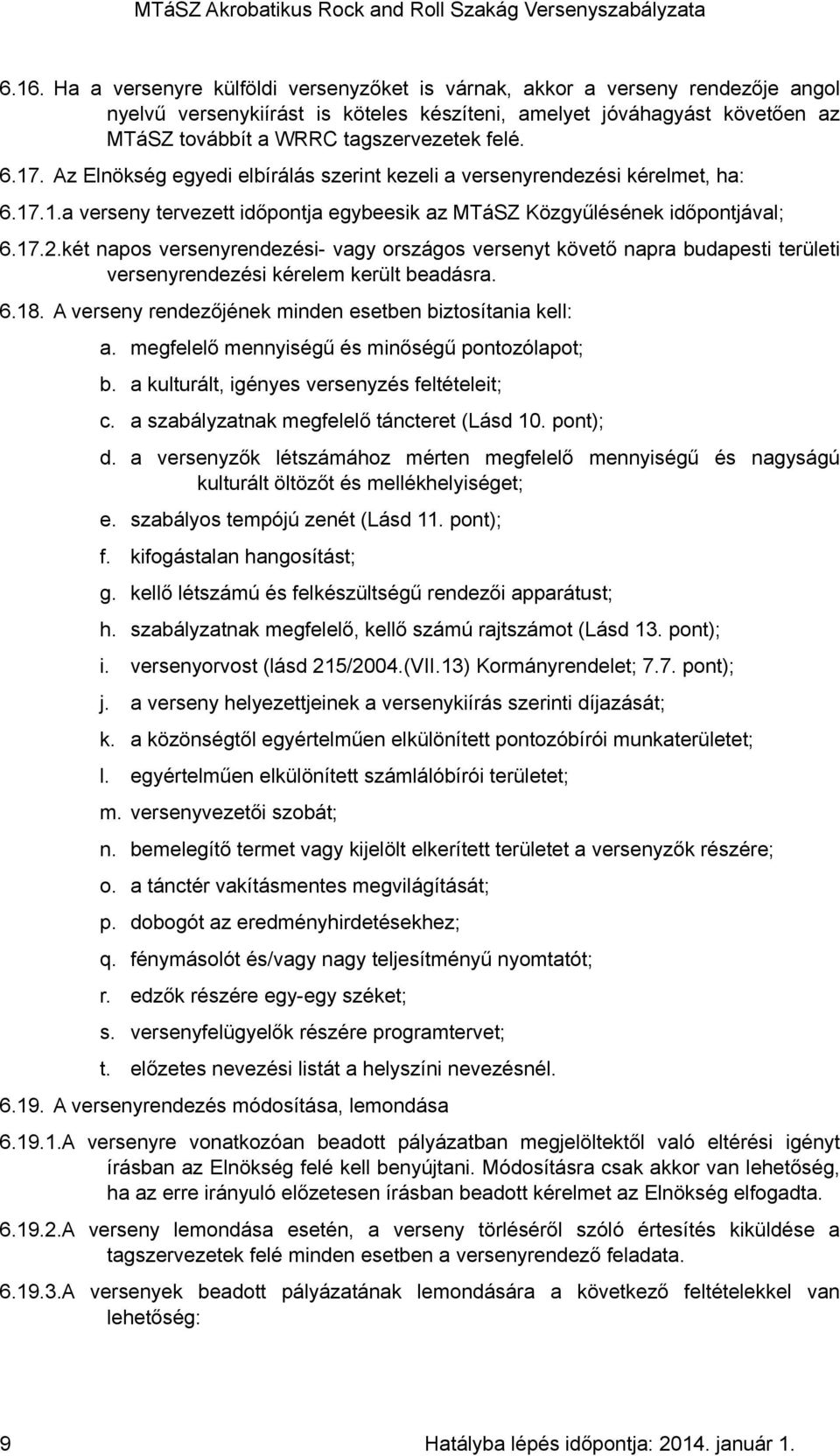 MTáSZ Akrobatikus Rock and Roll Szakág Versenyszabályzata

6.16. Ha a versenyre külföldi versenyzőket is várnak, akkor a verseny rendezője angol nyelvű versenykiírást is köteles készíteni, amelyet jóváhagyást követően az MTáSZ továbbít a WRRC tagszervezetek felé.

6.17. Az Elnökség egyedi elbírálás szerint kezeli a versenyrendezési kérelmet, ha:

6.17.1.a verseny tervezett időpontja egybeesik az MTáSZ Közgyűlésének időpontjával;

6.17.2.két napos versenyrendezési- vagy országos versenyt követő napra budapesti területi versenyrendezési kérelem került beadásra.

6.18. A verseny rendezőjének minden esetben biztosítania kell:

a. megfelelő mennyiségű és minőségű pontozólapot;

b. a kulturált, igényes versenyzés feltételeit;

c. a szabályzatnak megfelelő táncteret (Lásd 10. pont);

d. a versenyzők létszámához mérten megfelelő mennyiségű és nagyságú kulturált öltözőt és mellékhelyiséget;

e. szabályos tempójú zenét (Lásd 11. pont);

f. kifogástalan hangosítást;

g. kellő létszámú és felkészültségű rendezői apparátust;

h. szabályzatnak megfelelő, kellő számú rajtszámot (Lásd 13. pont);

i. versenyorvost (lásd 215/2004.(VII.13) Kormányrendelet; 7.7. pont);

j. a verseny helyezettjeinek a versenykiírás szerinti díjazását;

k. a közönségtől egyértelműen elkülönített pontozóbírói munkaterületet;

l. egyértelműen elkülönített számlálóbírói területet;

m. versenyvezetői szobát;

n. bemelegítő termet vagy kijelölt elkerített területet a versenyzők részére;

o. a tánctér vakításmentes megvilágítását;

p. dobogót az eredményhirdetésekhez;

q. fénymásolót és/vagy nagy teljesítményű nyomtatót;

r. edzők részére egy-egy széket;

s. versenyfelügyelők részére programtervet;

t. előzetes nevezési listát a helyszíni nevezésnél.

6.19. A versenyrendezés módosítása, lemondása

6.19.1.A versenyre vonatkozóan beadott pályázatban megjelöltektől való eltérési igényt írásban az Elnökség felé kell benyújtani. Módosításra csak akkor van lehetőség, ha az erre irányuló előzetesen írásban beadott kérelmet az Elnökség elfogadta.

6.19.2.A verseny lemondása esetén, a verseny törléséről szóló értesítés kiküldése a tagszervezetek felé minden esetben a versenyrendező feladata.

6.19.3.A versenyek beadott pályázatának lemondására a következő feltételekkel van lehetőség:

9 Hatályba lépés időpontja: 2014. január 1.